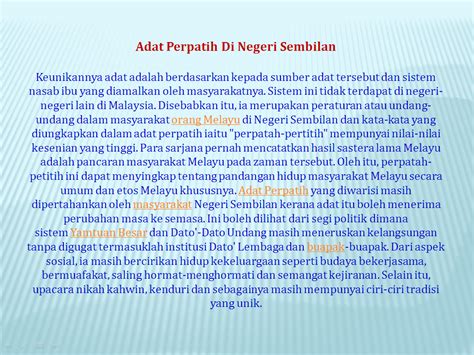 Adat Perpatih Di Negeri Sembilan

Keunikannya adat adalah berdasarkan kepada sumber adat tersebut dan sistem nasab ibu yang diamalkan oleh masyarakatnya. Sistem ini tidak terdapat di negeri-negeri lain di Malaysia. Disebabkan itu, ia merupakan peraturan atau undang-undang dalam masyarakat orang Melayu di Negeri Sembilan dan kata-kata yang diungkapkan dalam adat perpatih iaitu "perpatah-pertitih" mempunyai nilai-nilai kesenian yang tinggi. Para sarjana pernah mencatatkan hasil sastera lama Melayu adalah pancaran masyarakat Melayu pada zaman tersebut. Oleh itu, perpatah-petitih ini dapat menyingkap tentang pandangan hidup masyarakat Melayu secara umum dan etos Melayu khususnya. Adat Perpatih yang diwarisi masih dipertahankan oleh masyarakat Negeri Sembilan kerana adat itu boleh menerima perubahan masa ke semasa. Ini boleh dilihat dari segi politik dimana sistem Yamtuan Besar dan Dato'-Dato Undang masih meneruskan kelangsungan tanpa digugat termasuklah institusi Dato' Lembaga dan buapak-buapak. Dari aspek sosial, ia masih bercirikan hidup kekeluargaan seperti budaya bekerjasama, bermuafakat, saling hormat-menghormati dan semangat kejiranan. Selain itu, upacara nikah kahwin, kenduri dan sebagainya masih mempunyai ciri-ciri tradisi yang unik.